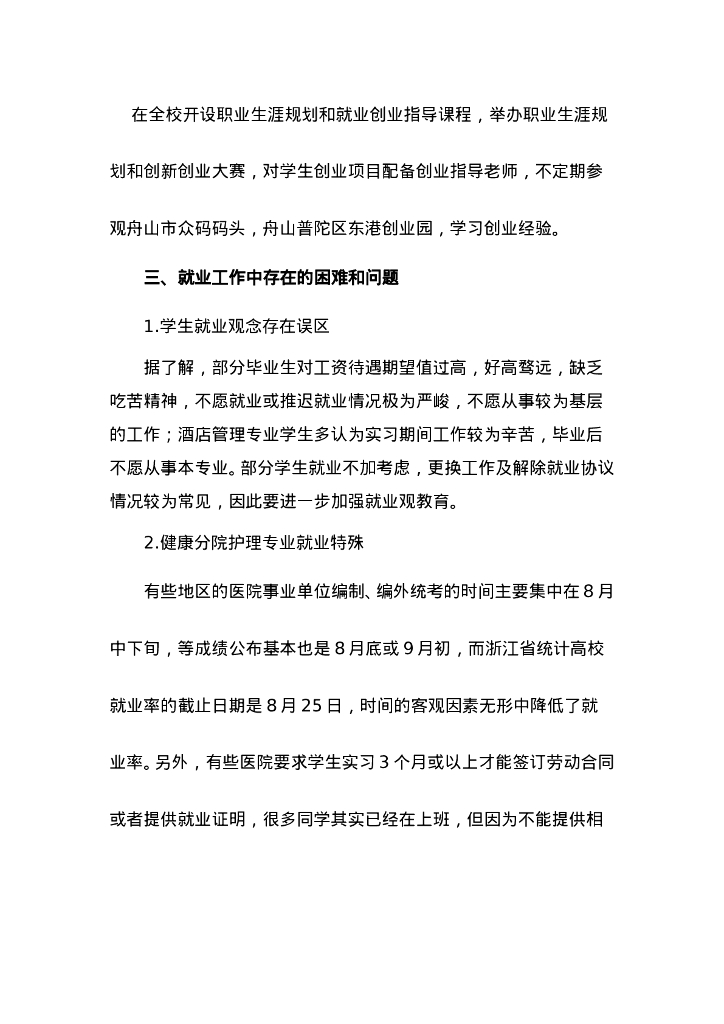 在全校开设职业生涯规划和就业创业指导课程，举办职业生涯规划和创新创业大赛，对学生创业项目配备创业指导老师，不定期参观舟山市众码码头，舟山普陀区东港创业园，学习创业经验。

三、就业工作中存在的困难和问题

1.学生就业观念存在误区

据了解，部分毕业生对工资待遇期望值过高，好高骛远，缺乏吃苦精神，不愿就业或推迟就业情况极为严峻，不愿从事较为基层的工作；酒店管理专业学生多认为实习期间工作较为辛苦，毕业后不愿从事本专业。部分学生就业不加考虑，更换工作及解除就业协议情况较为常见，因此要进一步加强就业观教育。

2.健康分院护理专业就业特殊

有些地区的医院事业单位编制、编外统考的时间主要集中在8月中下旬，等成绩公布基本也是8月底或9月初，而浙江省统计高校就业率的截止日期是8月25日，时间的客观因素无形中降低了就业率。另外，有些医院要求学生实习3个月或以上才能签订劳动合同或者提供就业证明，很多同学其实已经在上班，但因为不能提供相